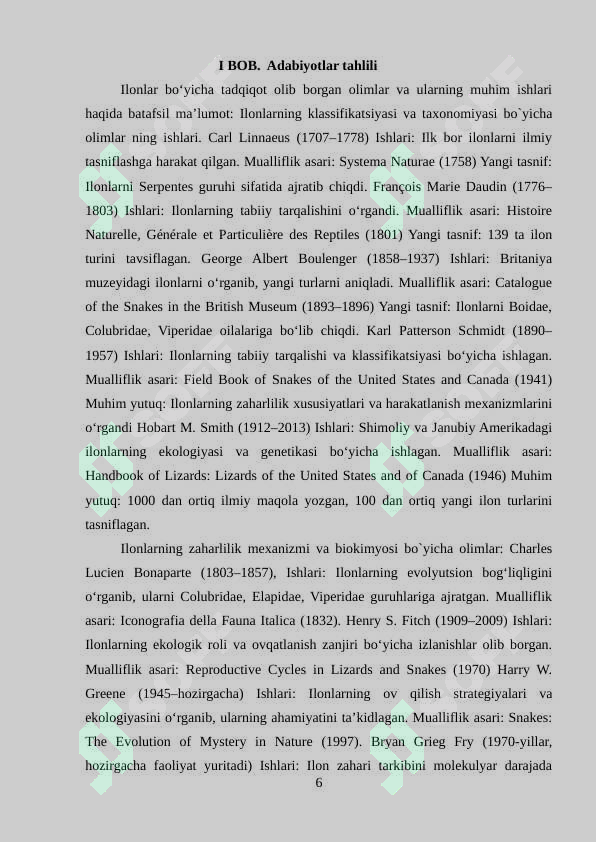 I BOB. Adabiyotlar tahlili

Ilonlar bo‘yicha tadqiqot olib borgan olimlar va ularning muhim ishlari haqida batafsil ma’lumot: Ilonlarning klassifikatsiyasi va taxonomiyasi bo`yicha olimlar ning ishlari. Carl Linnaeus (1707–1778) Ishlari: Ilk bor ilonlarni ilmiy tasniflashga harakat qilgan. Mualliflik asari: Systema Naturae (1758) Yangi tasnif: Ilonlarni Serpentes guruhi sifatida ajratib chiqdi. François Marie Daudin (1776–1803) Ishlari: Ilonlarning tabiiy tarqalishini o‘rgandi. Mualliflik asari: Histoire Naturelle, Générale et Particulière des Reptiles (1801) Yangi tasnif: 139 ta ilon turini tavsiflagan. George Albert Boulenger (1858–1937) Ishlari: Britaniya muzeyidagi ilonlarni o‘rganib, yangi turlarni aniqladi. Mualliflik asari: Catalogue of the Snakes in the British Museum (1893–1896) Yangi tasnif: Ilonlarni Boidae, Colubridae, Viperidae oilalariga bo‘lib chiqdi. Karl Patterson Schmidt (1890–1957) Ishlari: Ilonlarning tabiiy tarqalishi va klassifikatsiyasi bo‘yicha ishlagan. Mualliflik asari: Field Book of Snakes of the United States and Canada (1941) Muhim yutuq: Ilonlarning zaharlilik xususiyatlari va harakatlanish mexanizmlarini o‘rgandi Hobart M. Smith (1912–2013) Ishlari: Shimoliy va Janubiy Amerikadagi ilonlarning ekologiyasi va genetikasi bo‘yicha ishlagan. Mualliflik asari: Handbook of Lizards: Lizards of the United States and of Canada (1946) Muhim yutuq: 1000 dan ortiq ilmiy maqola yozgan, 100 dan ortiq yangi ilon turlarini tasniflagan.

Ilonlarning zaharlilik mexanizmi va biokimyosi bo`yicha olimlar: Charles Lucien Bonaparte (1803–1857), Ishlari: Ilonlarning evolyutsion bog‘liqligini o‘rganib, ularni Colubridae, Elapidae, Viperidae guruhlariga ajratgan. Mualliflik asari: Iconografia della Fauna Italica (1832). Henry S. Fitch (1909–2009) Ishlari: Ilonlarning ekologik roli va ovqatlanish zanjiri bo‘yicha izlanishlar olib borgan. Mualliflik asari: Reproductive Cycles in Lizards and Snakes (1970) Harry W. Greene (1945–hozirgacha) Ishlari: Ilonlarning ov qilish strategiyalari va ekologiyasini o‘rganib, ularning ahamiyatini ta’kidlagan. Mualliflik asari: Snakes: The Evolution of Mystery in Nature (1997). Bryan Grieg Fry (1970-yillar, hozirgacha faoliyat yuritadi) Ishlari: Ilon zahari tarkibini molekulyar darajada

6